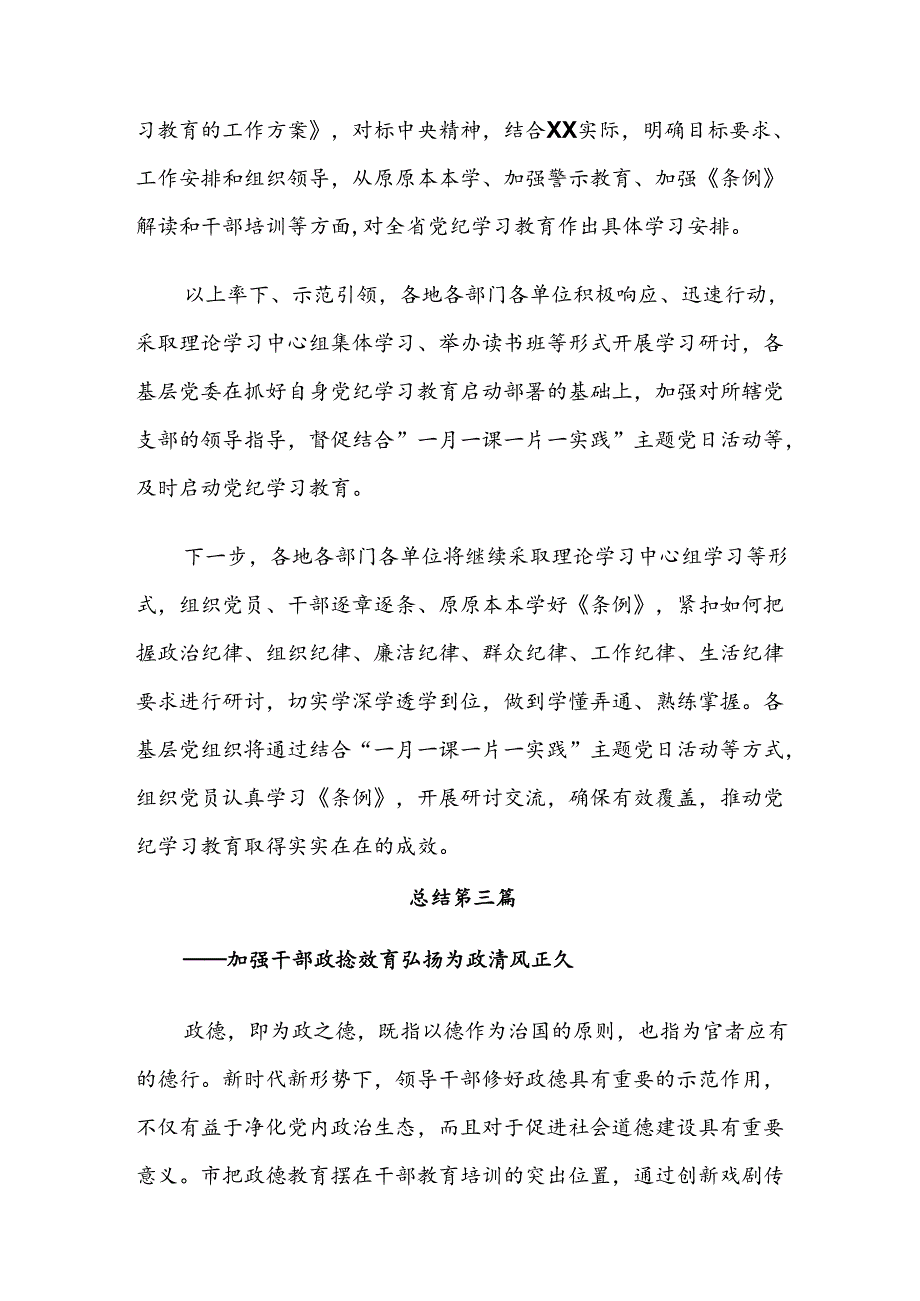 习教育的工作方案》，对标中央精神，结合XX实际，明确目标要求、工作安排和组织领导，从原原本本学、加强警示教育、加强《条例》解读和干部培训等方面，对全省党纪学习教育作出具体学习安排。

以上率下、示范引领，各地各部门各单位积极响应、迅速行动，采取理论学习中心组集体学习、举办读书班等形式开展学习研讨，各基层党委在抓好自身党纪学习教育启动部署的基础上，加强对所辖党支部的领导指导，督促结合”一月一课一片一实践”主题党日活动等，及时启动党纪学习教育。

下一步，各地各部门各单位将继续采取理论学习中心组学习等形式，组织党员、干部逐章逐条、原原本本学好《条例》，紧扣如何把握政治纪律、组织纪律、廉洁纪律、群众纪律、工作纪律、生活纪律要求进行研讨，切实学深学透学到位，做到学懂弄通、熟练掌握。各基层党组织将通过结合“一月一课一片一实践”主题党日活动等方式，组织党员认真学习《条例》，开展研讨交流，确保有效覆盖，推动党纪学习教育取得实实在在的成效。

总结第三篇

——加强干部政捻效育弘扬为政清风正久

政德，即为政之德，既指以德作为治国的原则，也指为官者应有的德行。新时代新形势下，领导干部修好政德具有重要的示范作用，不仅有益于净化党内政治生态，而且对于促进社会道德建设具有重要意义。市把政德教育摆在干部教育培训的突出位置，通过创新戏剧传